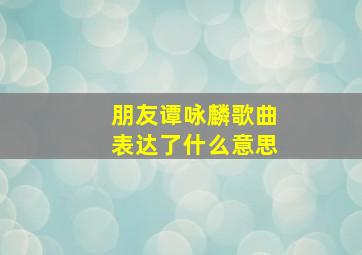 朋友谭咏麟歌曲
表达了什么意思